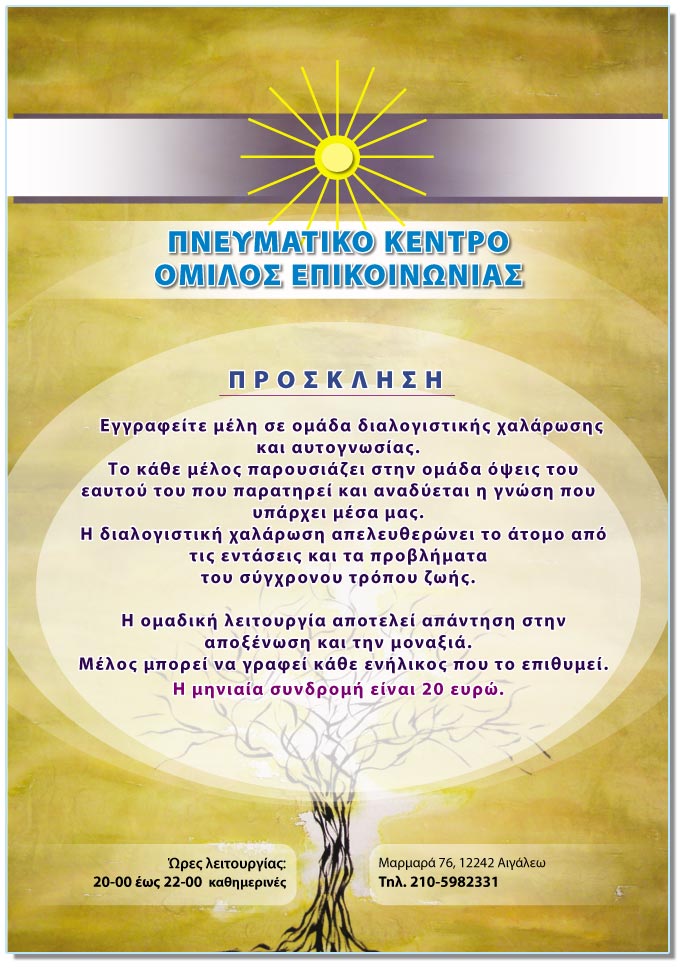 ΠΝΕΥΜΑΤΙΚΟ ΚΕΝΤΡΟ
ΟΜΙΛΟΣ ΕΠΙΚΟΙΝΩΝΙΑΣ

ΠΡΟΣΚΛΗΣΗ

Εγγραφείτε μέλη σε ομάδα διαλογιστικής χαλάρωσης και αυτογνωσίας.
Το κάθε μέλος παρουσιάζει στην ομάδα όψεις του εαυτού του που παρατηρεί και αναδύεται η γνώση που υπάρχει μέσα μας.
Η διαλογιστική χαλάρωση απελευθερώνει το άτομο από τις εντάσεις και τα προβλήματα του σύγχρονου τρόπου ζωής.

Η ομαδική λειτουργία αποτελεί απάντηση στην αποξένωση και την μοναξιά.
Μέλος μπορεί να γραφεί κάθε ενήλικος που το επιθυμεί.
Η μηνιαία συνδρομή είναι 20 ευρώ.

Ώρες λειτουργίας:
20-00 έως 22-00 καθημερινές

Μαρμαρά 76, 12242 Αιγάλεω
Τηλ. 210-5982331